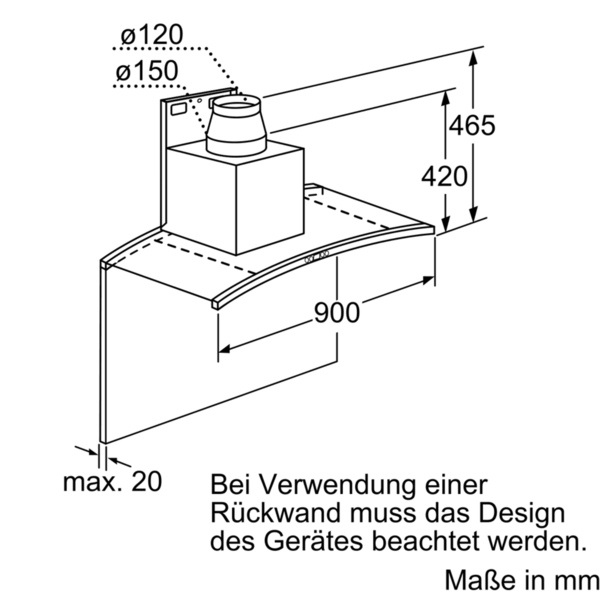 ø120
ø150
465
420
900
max. 20

Bei Verwendung einer Rückwand muss das Design des Gerätes beachtet werden.

Maße in mm